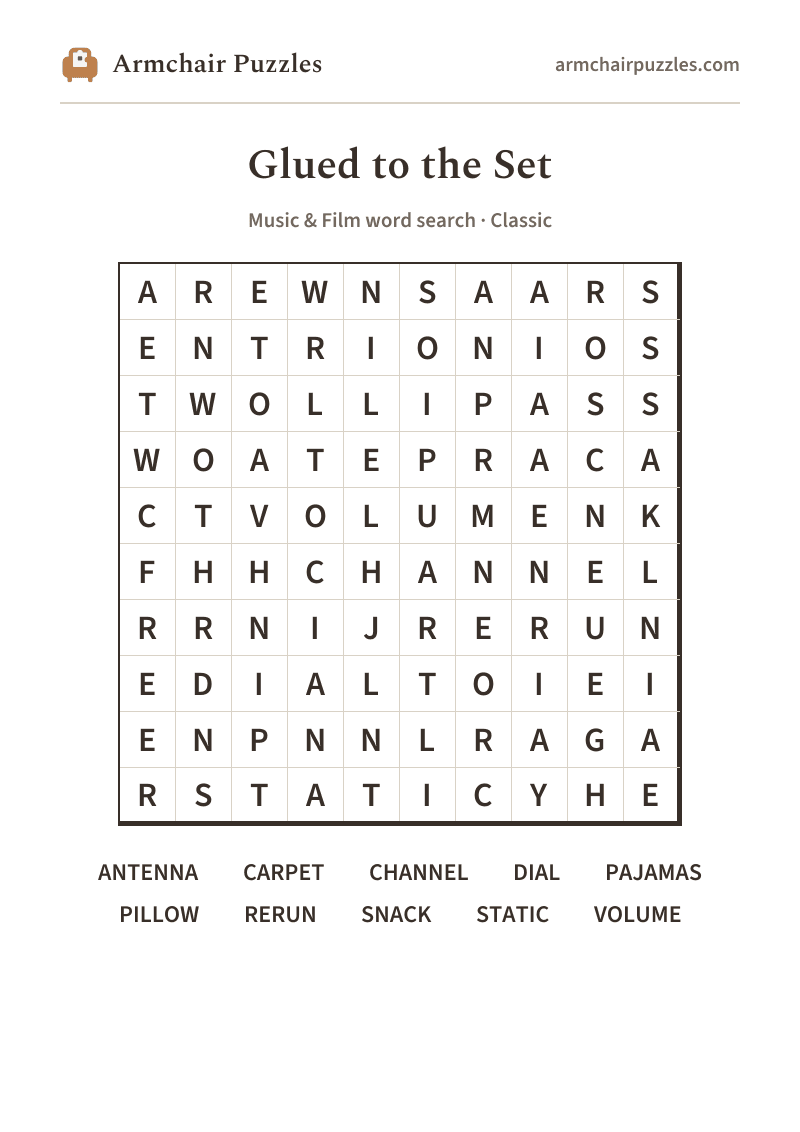 Armchair Puzzles

armchairpuzzles.com

Glued to the Set

Music & Film word search · Classic

| A | R | E | W | N | S | A | A | R | S |
|---|---|---|---|---|---|---|---|---|---|
| E | N | T | R | I | O | N | I | O | S |
| T | W | O | L | L | I | P | A | S | S |
| W | O | A | T | E | P | R | A | C | A |
| C | T | V | O | L | U | M | E | N | K |
| F | H | H | C | H | A | N | N | E | L |
| R | R | N | I | J | R | E | R | U | N |
| E | D | I | A | L | T | O | I | E | I |
| E | N | P | N | N | L | R | A | G | A |
| R | S | T | A | T | I | C | Y | H | E |

ANTENNA CARPET CHANNEL DIAL PAJAMAS
PILLOW RERUN SNACK STATIC VOLUME